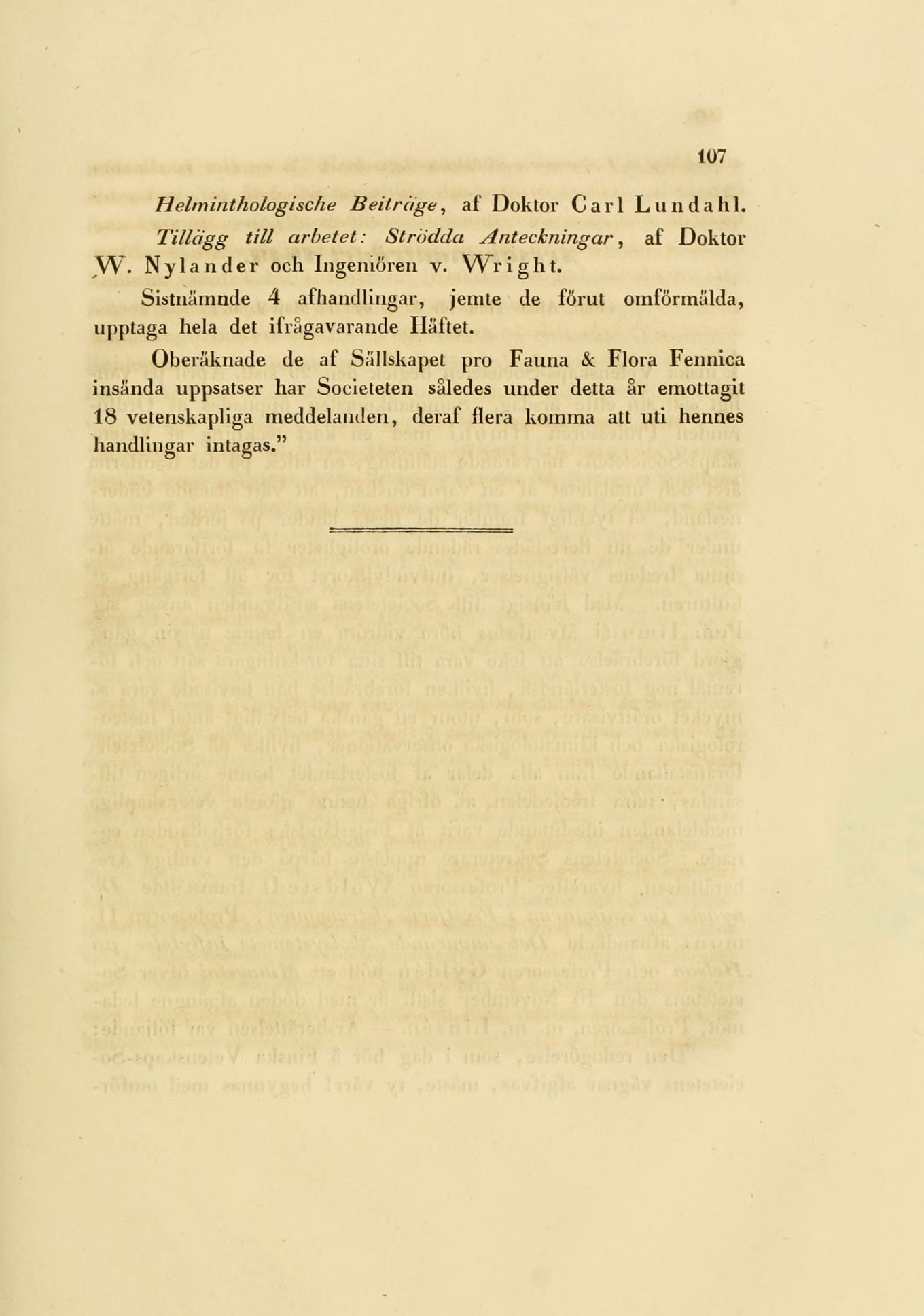 107

Helminthologische Beiträge, af Doktor Carl Lundahl.

Tillägg till arbetet: Strödda Anteckningar, af Doktor W. Nylander och Ingeniören v. Wright.

Sistnämnde 4 afhandlingar, jemte de förut omförmälda, upptaga hela det ifrågavarande Häftet.

Oberäknade de af Sällskapet pro Fauna & Flora Fennica insända uppsatser har Societeten således under detta år emottagit 18 vetenskapliga meddelanden, deraf flera komma att uti hennes handlingar intagas."